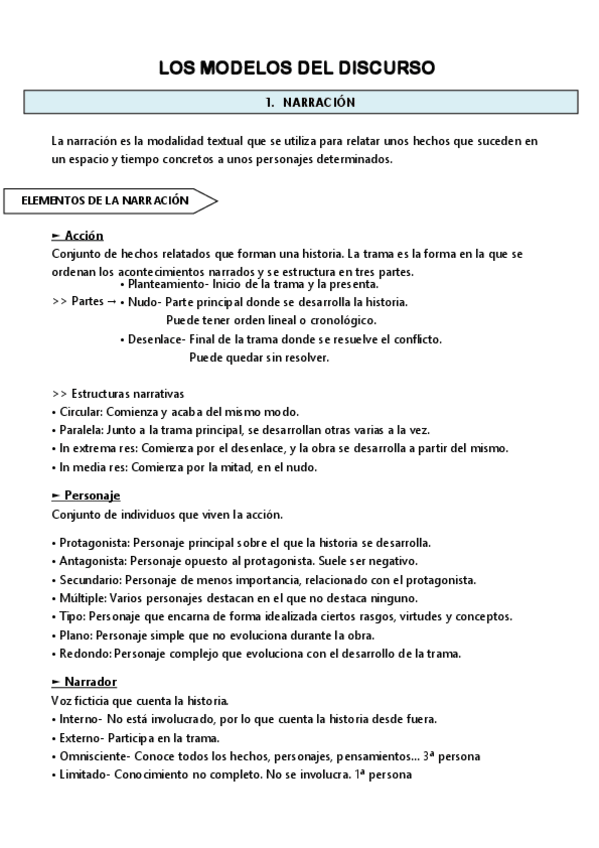 LOS MODELOS DEL DISCURSO

1. NARRACIÓN

La narración es la modalidad textual que se utiliza para relatar unos hechos que suceden en un espacio y tiempo concretos a unos personajes determinados.

ELEMENTOS DE LA NARRACIÓN

► Acción
Conjunto de hechos relatados que forman una historia. La trama es la forma en la que se ordenan los acontecimientos narrados y se estructura en tres partes.

• Planteamiento- Inicio de la trama y la presenta.
>> Partes → • Nudo- Parte principal donde se desarrolla la historia.
Puede tener orden lineal o cronológico.
• Desenlace- Final de la trama donde se resuelve el conflicto.
Puede quedar sin resolver.

>> Estructuras narrativas
• Circular: Comienza y acaba del mismo modo.
• Paralela: Junto a la trama principal, se desarrollan otras varias a la vez.
• In extrema res: Comienza por el desenlace, y la obra se desarrolla a partir del mismo.
• In media res: Comienza por la mitad, en el nudo.

► Personaje
Conjunto de individuos que viven la acción.

• Protagonista: Personaje principal sobre el que la historia se desarrolla.
• Antagonista: Personaje opuesto al protagonista. Suele ser negativo.
• Secundario: Personaje de menos importancia, relacionado con el protagonista.
• Múltiple: Varios personajes destacan en el que no destaca ninguno.
• Tipo: Personaje que encarna de forma idealizada ciertos rasgos, virtudes y conceptos.
• Plano: Personaje simple que no evoluciona durante la obra.
• Redondo: Personaje complejo que evoluciona con el desarrollo de la trama.

► Narrador
Voz ficticia que cuenta la historia.
• Interno- No está involucrado, por lo que cuenta la historia desde fuera.
• Externo- Participa en la trama.
• Omnisciente- Conoce todos los hechos, personajes, pensamientos... 3ª persona
• Limitado- Conocimiento no completo. No se involucra. 1ª persona